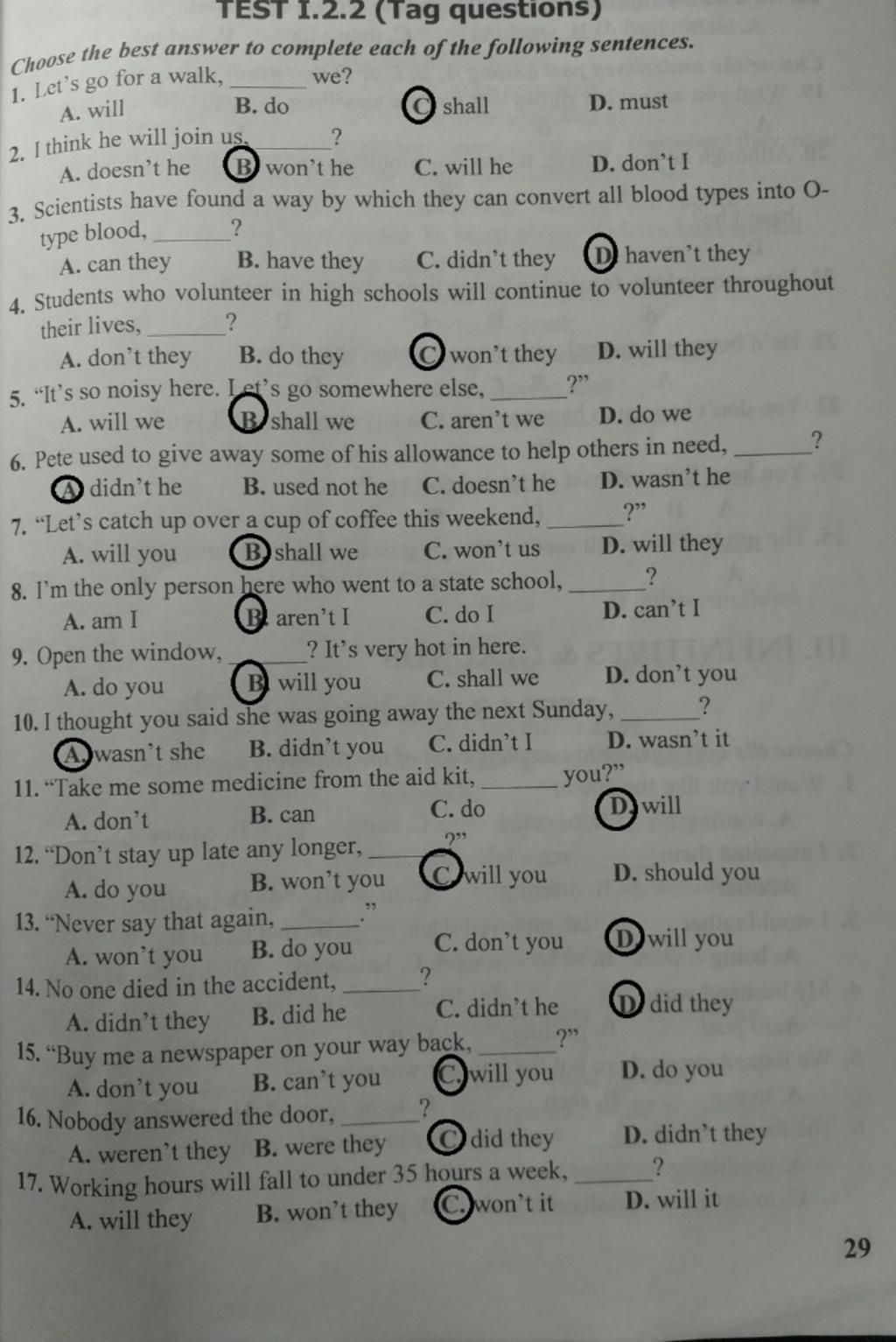 TEST I.2.2 (Tag questions)

Choose the best answer to complete each of the following sentences.

1. Let's go for a walk, ______ we?
A. will B. do C. shall D. must

2. I think he will join us, ______?
A. doesn't he B. won't he C. will he D. don't I

3. Scientists have found a way by which they can convert all blood types into O-type blood, ______?
A. can they B. have they C. didn't they D. haven't they

4. Students who volunteer in high schools will continue to volunteer throughout their lives, ______?
A. don't they B. do they C. won't they D. will they

5. "It's so noisy here. Let's go somewhere else, ______?"
A. will we B. shall we C. aren't we D. do we

6. Pete used to give away some of his allowance to help others in need, ______?
A. didn't he B. used not he C. doesn't he D. wasn't he

7. "Let's catch up over a cup of coffee this weekend, ______?"
A. will you B. shall we C. won't us D. will they

8. I'm the only person here who went to a state school, ______?
A. am I B. aren't I C. do I D. can't I

9. Open the window, ______? It's very hot in here.
A. do you B. will you C. shall we D. don't you

10. I thought you said she was going away the next Sunday, ______?
A. wasn't she B. didn't you C. didn't I D. wasn't it

11. "Take me some medicine from the aid kit, ______ you?"
A. don't B. can C. do D. will

12. "Don't stay up late any longer, ______?"
A. do you B. won't you C. will you D. should you

13. "Never say that again, ______."
A. won't you B. do you C. don't you D. will you

14. No one died in the accident, ______?
A. didn't they B. did he C. didn't he D. did they

15. "Buy me a newspaper on your way back, ______?"
A. don't you B. can't you C. will you D. do you

16. Nobody answered the door, ______?
A. weren't they B. were they C. did they D. didn't they

17. Working hours will fall to under 35 hours a week, ______?
A. will they B. won't they C. won't it D. will it

29